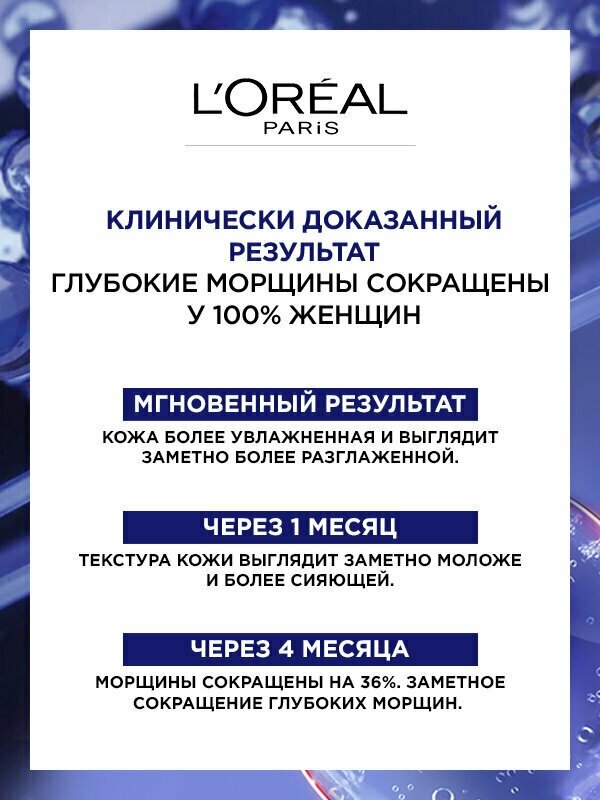 L'ORÉAL
PARiS

КЛИНИЧЕСКИ ДОКАЗАННЫЙ РЕЗУЛЬТАТ
ГЛУБОКИЕ МОРЩИНЫ СОКРАЩЕНЫ У 100% ЖЕНЩИН

МГНОВЕННЫЙ РЕЗУЛЬТАТ

КОЖА БОЛЕЕ УВЛАЖНЕННАЯ И ВЫГЛЯДИТ ЗАМЕТНО БОЛЕЕ РАЗГЛАЖЕННОЙ.

ЧЕРЕЗ 1 МЕСЯЦ

ТЕКСТУРА КОЖИ ВЫГЛЯДИТ ЗАМЕТНО МОЛОЖЕ И БОЛЕЕ СИЯЮЩЕЙ.

ЧЕРЕЗ 4 МЕСЯЦА

МОРЩИНЫ СОКРАЩЕНЫ НА 36%. ЗАМЕТНОЕ СОКРАЩЕНИЕ ГЛУБОКИХ МОРЩИН.